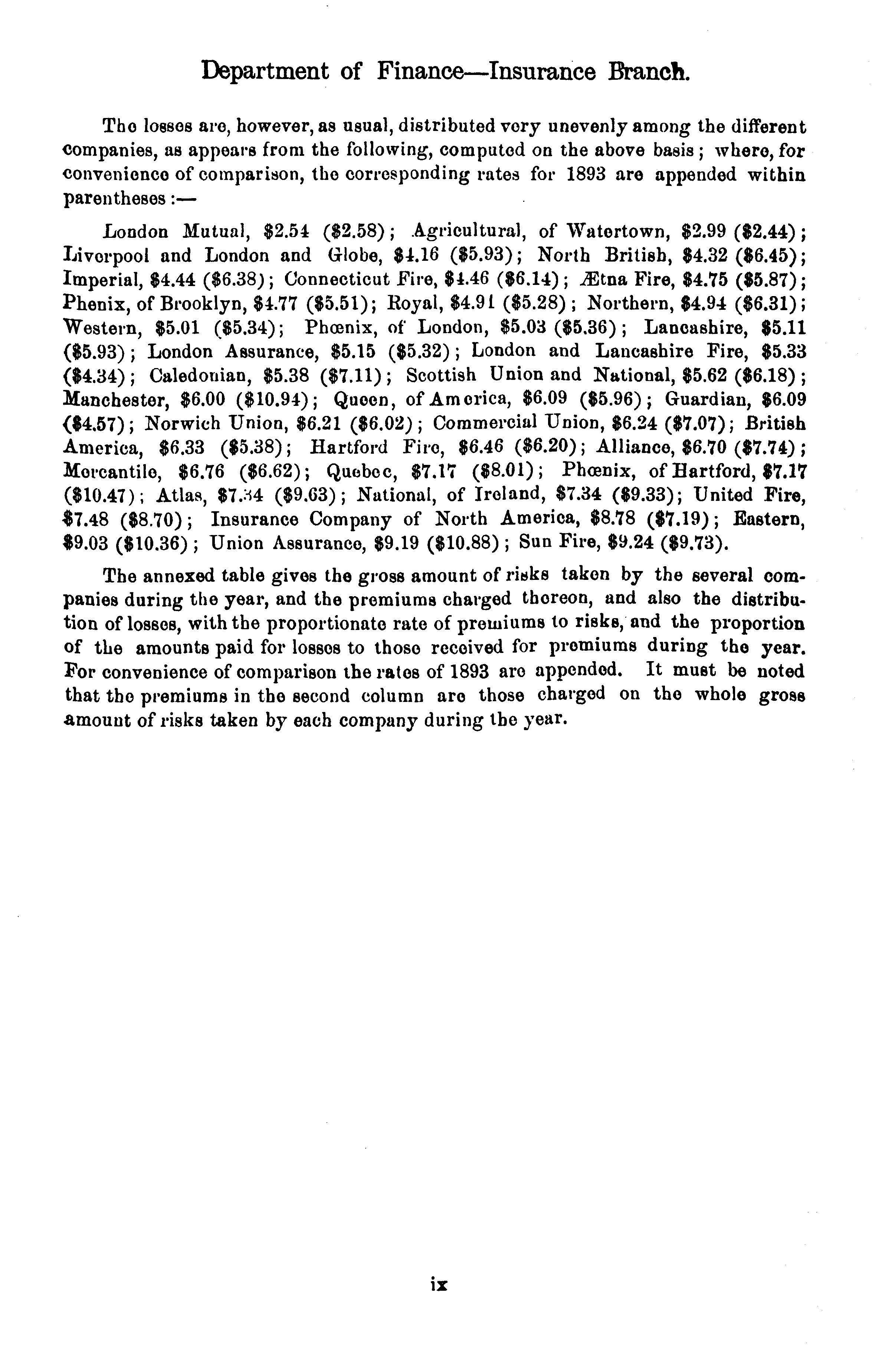 Department of Finance—Insurance Branch.

The losses are, however, as usual, distributed very unevenly among the different companies, as appears from the following, computed on the above basis; where, for convenience of comparison, the corresponding rates for 1893 are appended within parentheses:—

London Mutual, \$2.54 (\$2.58); Agricultural, of Watertown, \$2.99 (\$2.44); Liverpool and London and Globe, \$4.16 (\$5.93); North British, \$4.32 (\$6.45); Imperial, \$4.44 (\$6.38); Connecticut Fire, \$4.46 (\$6.14); Ætna Fire, \$4.75 (\$5.87); Phenix, of Brooklyn, \$4.77 (\$5.51); Royal, \$4.91 (\$5.28); Northern, \$4.94 (\$6.31); Western, \$5.01 (\$5.34); Phœnix, of London, \$5.03 (\$5.36); Lancashire, \$5.11 (\$5.93); London Assurance, \$5.15 (\$5.32); London and Lancashire Fire, \$5.33 (\$4.34); Caledonian, \$5.38 (\$7.11); Scottish Union and National, \$5.62 (\$6.18); Manchester, \$6.00 (\$10.94); Queen, of America, \$6.09 (\$5.96); Guardian, \$6.09 (\$4.57); Norwich Union, \$6.21 (\$6.02); Commercial Union, \$6.24 (\$7.07); British America, \$6.33 (\$5.38); Hartford Fire, \$6.46 (\$6.20); Alliance, \$6.70 (\$7.74); Mercantile, \$6.76 (\$6.62); Quebec, \$7.17 (\$8.01); Phœnix, of Hartford, \$7.17 (\$10.47); Atlas, \$7.34 (\$9.63); National, of Ireland, \$7.34 (\$9.33); United Fire, \$7.48 (\$8.70); Insurance Company of North America, \$8.78 (\$7.19); Eastern, \$9.03 (\$10.36); Union Assurance, \$9.19 (\$10.88); Sun Fire, \$9.24 (\$9.73).

The annexed table gives the gross amount of risks taken by the several companies during the year, and the premiums charged thereon, and also the distribution of losses, with the proportionate rate of premiums to risks, and the proportion of the amounts paid for losses to those received for premiums during the year. For convenience of comparison the rates of 1893 are appended. It must be noted that the premiums in the second column are those charged on the whole gross amount of risks taken by each company during the year.

ix